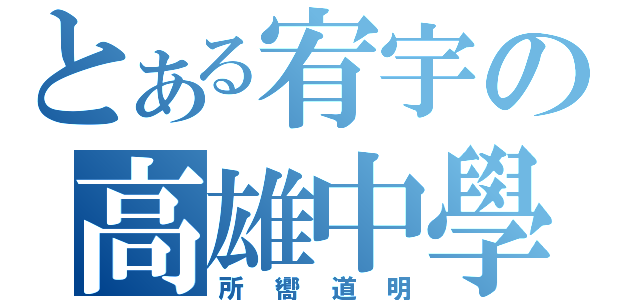 とある宥宇の
高雄中學
所嚮道明